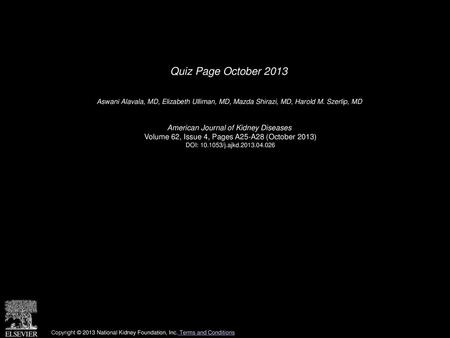 Quiz Page October 2013

Aswani Alavala, MD, Elizabeth Ulliman, MD, Mazda Shirazi, MD, Harold M. Szerlip, MD

American Journal of Kidney Diseases
Volume 62, Issue 4, Pages A25-A28 (October 2013)
DOI: 10.1053/j.ajkd.2013.04.026

ELSEVIER

Copyright © 2013 National Kidney Foundation, Inc. Terms and Conditions